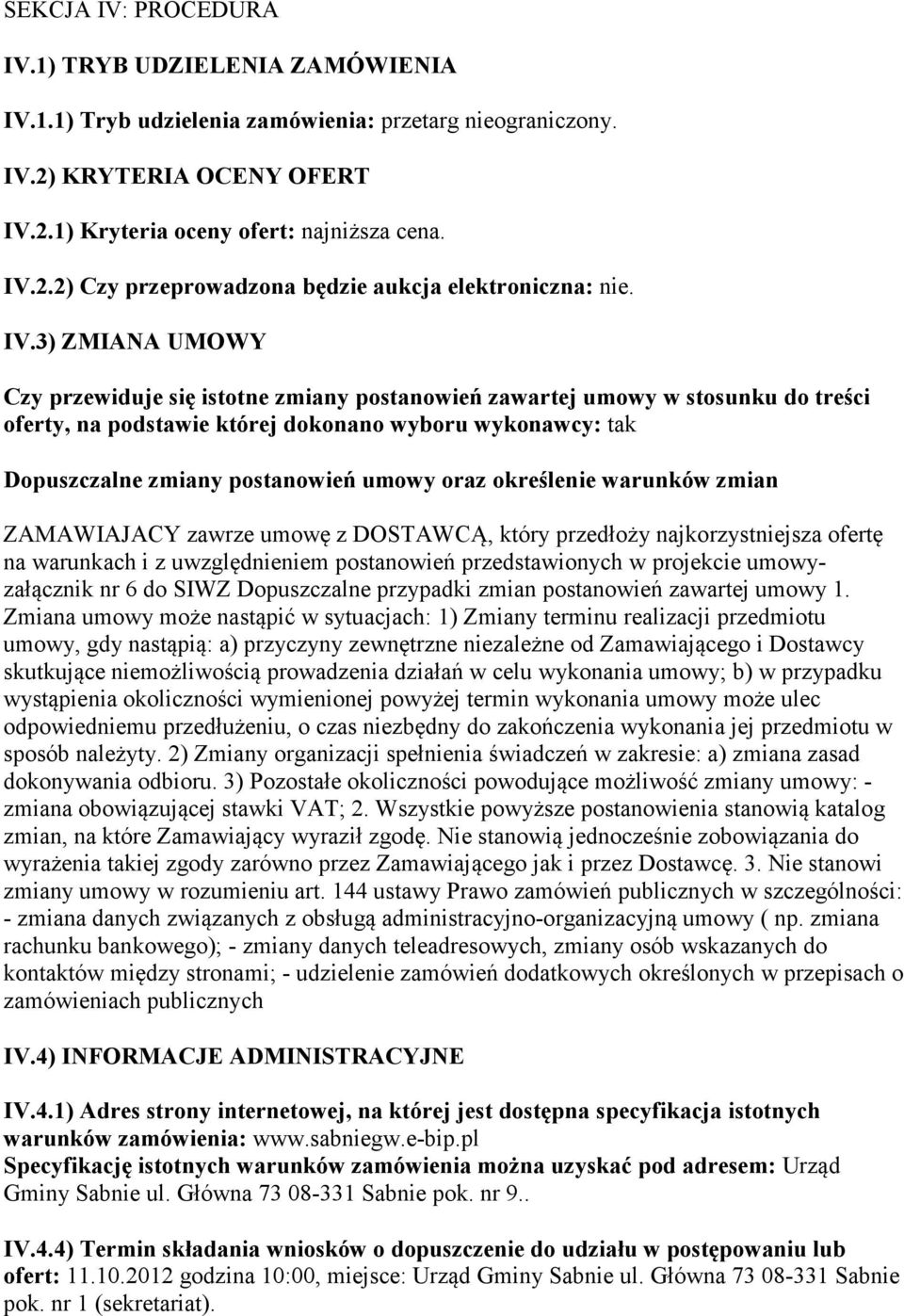 SEKCJA IV: PROCEDURA

IV.1) TRYB UDZIELENIA ZAMÓWIENIA

IV.1.1) Tryb udzielenia zamówienia: przetarg nieograniczony.

IV.2) KRYTERIA OCENY OFERT

IV.2.1) Kryteria oceny ofert: najniższa cena.

IV.2.2) Czy przeprowadzona będzie aukcja elektroniczna: nie.

IV.3) ZMIANA UMOWY

Czy przewiduje się istotne zmiany postanowień zawartej umowy w stosunku do treści oferty, na podstawie której dokonano wyboru wykonawcy: tak

Dopuszczalne zmiany postanowień umowy oraz określenie warunków zmian

ZAMAWIAJACY zawrze umowę z DOSTAWCĄ, który przedłoży najkorzystniejsza ofertę na warunkach i z uwzględnieniem postanowień przedstawionych w projekcie umowy-załącznik nr 6 do SIWZ Dopuszczalne przypadki zmian postanowień zawartej umowy 1. Zmiana umowy może nastąpić w sytuacjach: 1) Zmiany terminu realizacji przedmiotu umowy, gdy nastąpią: a) przyczyny zewnętrzne niezależne od Zamawiającego i Dostawcy skutkujące niemożliwością prowadzenia działań w celu wykonania umowy; b) w przypadku wystąpienia okoliczności wymienionej powyżej termin wykonania umowy może ulec odpowiedniemu przedłużeniu, o czas niezbędny do zakończenia wykonania jej przedmiotu w sposób należyty. 2) Zmiany organizacji spełnienia świadczeń w zakresie: a) zmiana zasad dokonywania odbioru. 3) Pozostałe okoliczności powodujące możliwość zmiany umowy: - zmiana obowiązującej stawki VAT; 2. Wszystkie powyższe postanowienia stanowią katalog zmian, na które Zamawiający wyraził zgodę. Nie stanowią jednocześnie zobowiązania do wyrażenia takiej zgody zarówno przez Zamawiającego jak i przez Dostawcę. 3. Nie stanowi zmiany umowy w rozumieniu art. 144 ustawy Prawo zamówień publicznych w szczególności: - zmiana danych związanych z obsługą administracyjno-organizacyjną umowy ( np. zmiana rachunku bankowego); - zmiany danych teleadresowych, zmiany osób wskazanych do kontaktów między stronami; - udzielenie zamówień dodatkowych określonych w przepisach o zamówieniach publicznych

IV.4) INFORMACJE ADMINISTRACYJNE

IV.4.1) Adres strony internetowej, na której jest dostępna specyfikacja istotnych warunków zamówienia: www.sabniegw.e-bip.pl
Specyfikację istotnych warunków zamówienia można uzyskać pod adresem: Urząd Gminy Sabnie ul. Główna 73 08-331 Sabnie pok. nr 9..

IV.4.4) Termin składania wniosków o dopuszczenie do udziału w postępowaniu lub ofert: 11.10.2012 godzina 10:00, miejsce: Urząd Gminy Sabnie ul. Główna 73 08-331 Sabnie pok. nr 1 (sekretariat).